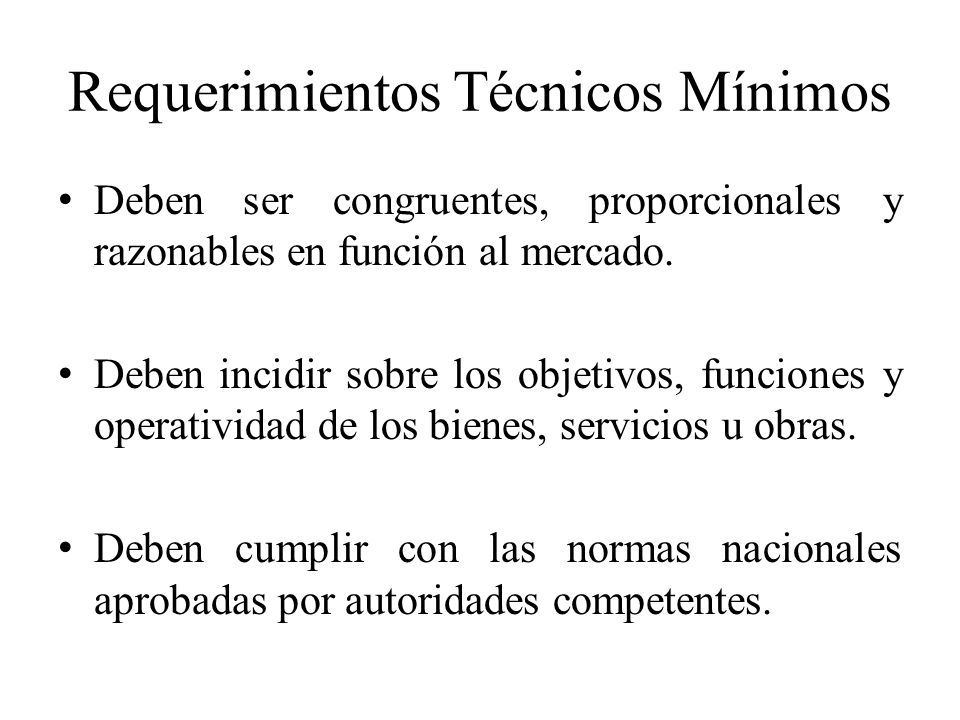 Requerimientos Técnicos Mínimos

• Deben ser congruentes, proporcionales y razonables en función al mercado.

• Deben incidir sobre los objetivos, funciones y operatividad de los bienes, servicios u obras.

• Deben cumplir con las normas nacionales aprobadas por autoridades competentes.